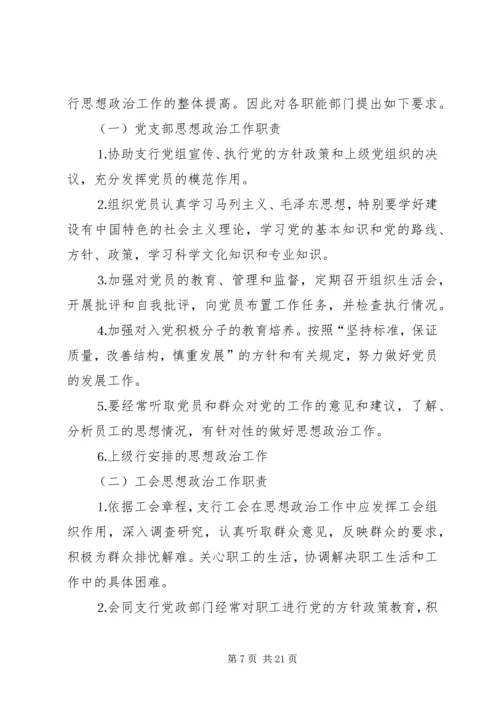 行思想政治工作的整体提高。因此对各职能部门提出如下要求。

（一）党支部思想政治工作职责

1.协助支行党组宣传、执行党的方针政策和上级党组织的决议，充分发挥党员的模范作用。

2.组织党员认真学习马列主义、毛泽东思想，特别要学好建设有中国特色的社会主义理论，学习党的基本知识和党的路线、方针、政策，学习科学文化知识和专业知识。

3.加强对党员的教育、管理和监督，定期召开组织生活会，开展批评和自我批评，向党员布置工作任务，并检查执行情况。

4.加强对入党积极分子的教育培养。按照“坚持标准，保证质量，改善结构，慎重发展”的方针和有关规定，努力做好党员的发展工作。

5.要经常听取党员和群众对党的工作的意见和建议，了解、分析员工的思想情况，有针对性的做好思想政治工作。

6.上级行安排的思想政治工作

（二）工会思想政治工作职责

1.依据工会章程，支行工会在思想政治工作中应发挥工会组织作用，深入调查研究，认真听取群众意见，反映群众的要求，积极为群众排忧解难。关心职工的生活，协调解决职工生活和工作中的具体困难。

2.会同支行党政部门经常对职工进行党的方针政策教育，积

第 7 页 共 21 页